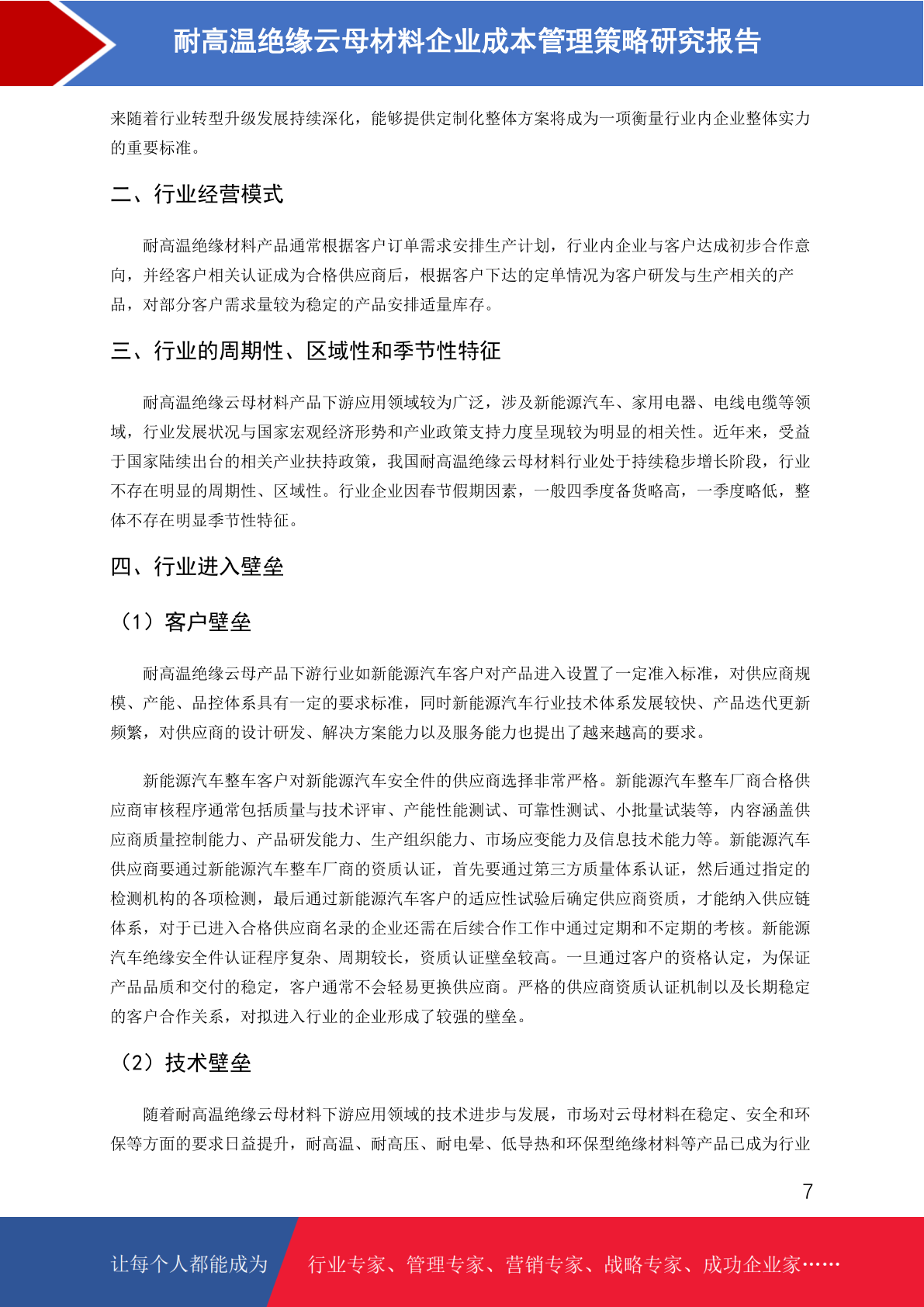 耐高温绝缘云母材料企业成本管理策略研究报告

来随着行业转型升级发展持续深化，能够提供定制化整体方案将成为一项衡量行业内企业整体实力的重要标准。

二、行业经营模式

耐高温绝缘材料产品通常根据客户订单需求安排生产计划，行业内企业与客户达成初步合作意向，并经客户相关认证成为合格供应商后，根据客户下达的定单情况为客户研发与生产相关的产品，对部分客户需求量较为稳定的产品安排适量库存。

三、行业的周期性、区域性和季节性特征

耐高温绝缘云母材料产品下游应用领域较为广泛，涉及新能源汽车、家用电器、电线电缆等领域，行业发展状况与国家宏观经济形势和产业政策支持力度呈现较为明显的相关性。近年来，受益于国家陆续出台的相关产业扶持政策，我国耐高温绝缘云母材料行业处于持续稳步增长阶段，行业不存在明显的周期性、区域性。行业企业因春节假期因素，一般四季度备货略高，一季度略低，整体不存在明显季节性特征。

四、行业进入壁垒

（1）客户壁垒

耐高温绝缘云母产品下游行业如新能源汽车客户对产品进入设置了一定准入标准，对供应商规模、产能、品控体系具有一定的要求标准，同时新能源汽车行业技术体系发展较快、产品迭代更新频繁，对供应商的设计研发、解决方案能力以及服务能力也提出了越来越高的要求。

新能源汽车整车客户对新能源汽车安全件的供应商选择非常严格。新能源汽车整车厂商合格供应商审核程序通常包括质量与技术评审、产能性能测试、可靠性测试、小批量试装等，内容涵盖供应商质量控制能力、产品研发能力、生产组织能力、市场应变能力及信息技术能力等。新能源汽车供应商要通过新能源汽车整车厂商的资质认证，首先要通过第三方质量体系认证，然后通过指定的检测机构的各项检测，最后通过新能源汽车客户的适应性试验后确定供应商资质，才能纳入供应链体系，对于已进入合格供应商名录的企业还需在后续合作工作中通过定期和不定期的考核。新能源汽车绝缘安全件认证程序复杂、周期较长，资质认证壁垒较高。一旦通过客户的资格认定，为保证产品品质和交付的稳定，客户通常不会轻易更换供应商。严格的供应商资质认证机制以及长期稳定的客户合作关系，对拟进入行业的企业形成了较强的壁垒。

（2）技术壁垒

随着耐高温绝缘云母材料下游应用领域的技术进步与发展，市场对云母材料在稳定、安全和环保等方面的要求日益提升，耐高温、耐高压、耐电晕、低导热和环保型绝缘材料等产品已成为行业

7

让每个人都能成为　行业专家、管理专家、营销专家、战略专家、成功企业家……